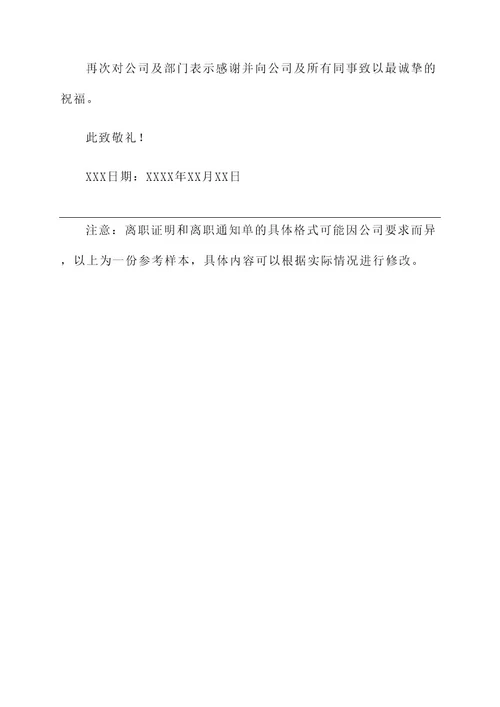 再次对公司及部门表示感谢并向公司及所有同事致以最诚挚的祝福。

此致敬礼！

XXX日期：XXXX年XX月XX日

注意：离职证明和离职通知单的具体格式可能因公司要求而异，以上为一份参考样本，具体内容可以根据实际情况进行修改。